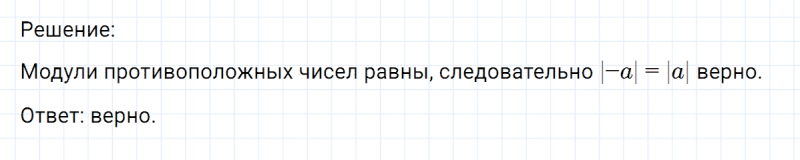 Решение:

Модули противоположных чисел равны, следовательно $|-a| = |a|$ верно.

Ответ: верно.